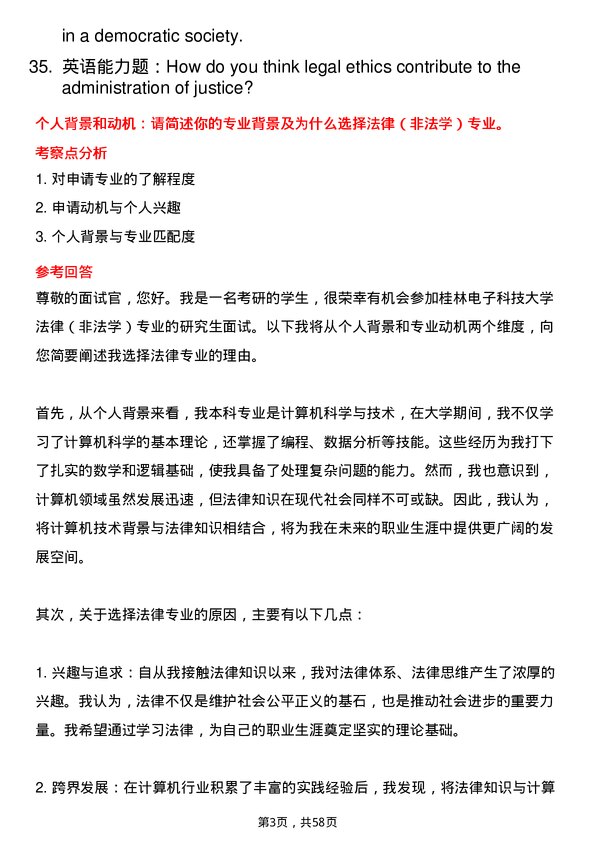 in a democratic society.

35. 英语能力题：How do you think legal ethics contribute to the administration of justice?

个人背景和动机：请简述你的专业背景及为什么选择法律（非法学）专业。

考察点分析

1. 对申请专业的了解程度

2. 申请动机与个人兴趣

3. 个人背景与专业匹配度

参考回答

尊敬的面试官，您好。我是一名考研的学生，很荣幸有机会参加桂林电子科技大学法律（非法学）专业的研究生面试。以下我将从个人背景和专业动机两个维度，向您简要阐述我选择法律专业的理由。

首先，从个人背景来看，我本科专业是计算机科学与技术，在大学期间，我不仅学习了计算机科学的基本理论，还掌握了编程、数据分析等技能。这些经历为我打下了扎实的数学和逻辑基础，使我具备了处理复杂问题的能力。然而，我也意识到，计算机领域虽然发展迅速，但法律知识在现代社会同样不可或缺。因此，我认为，将计算机技术背景与法律知识相结合，将为我在未来的职业生涯中提供更广阔的发展空间。

其次，关于选择法律专业的原因，主要有以下几点：

1. 兴趣与追求：自从我接触法律知识以来，我对法律体系、法律思维产生了浓厚的兴趣。我认为，法律不仅是维护社会公平正义的基石，也是推动社会进步的重要力量。我希望通过学习法律，为自己的职业生涯奠定坚实的理论基础。

2. 跨界发展：在计算机行业积累了丰富的实践经验后，我发现，将法律知识与计算

第3页，共58页